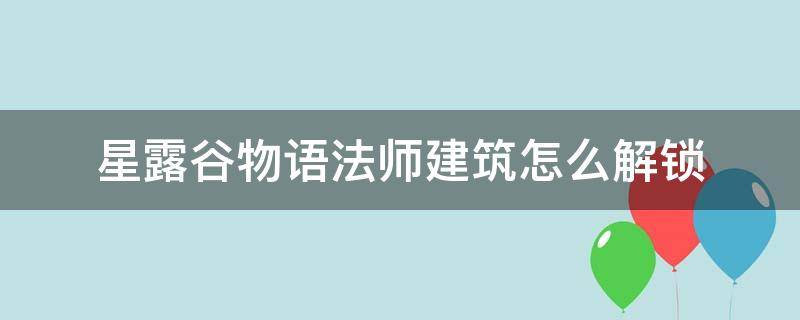 星露谷物语法师建筑怎么解锁